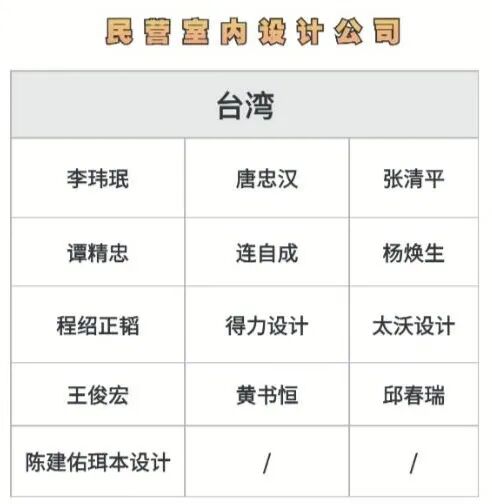 民营室内设计公司

| 台湾 | | |
|---|---|---|
| 李玮珉 | 唐忠汉 | 张清平 |
| 谭精忠 | 连自成 | 杨焕生 |
| 程绍正韬 | 得力设计 | 太沃设计 |
| 王俊宏 | 黄书恒 | 邱春瑞 |
| 陈建佑珥本设计 | / | / |